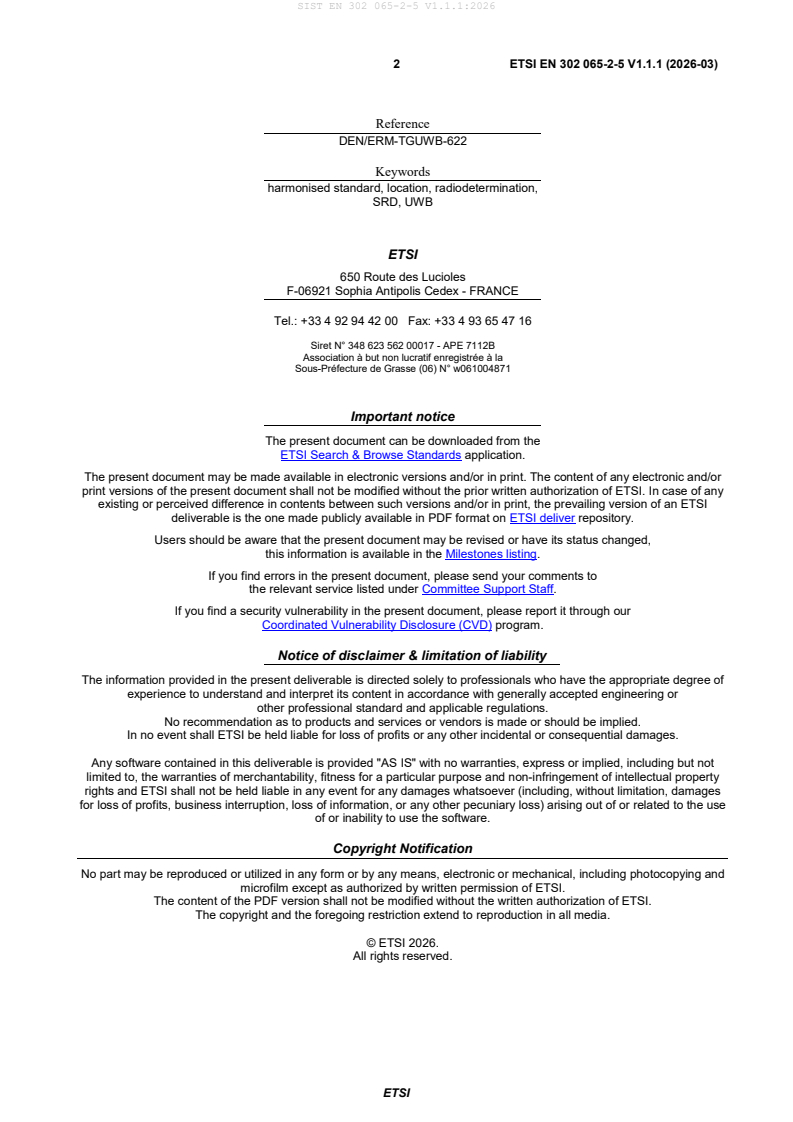 SIST EN 302 065-2-5 V1.1.1:2026

2 ETSI EN 302 065-2-5 V1.1.1 (2026-03)

Reference
DEN/ERM-TGUWB-622

Keywords
harmonised standard, location, radiodetermination, SRD, UWB

ETSI

650 Route des Lucioles
F-06921 Sophia Antipolis Cedex - FRANCE

Tel.: +33 4 92 94 42 00 Fax: +33 4 93 65 47 16

Siret N° 348 623 562 00017 - APE 7112B
Association à but non lucratif enregistrée à la
Sous-Préfecture de Grasse (06) N° w061004871

Important notice

The present document can be downloaded from the
ETSI Search & Browse Standards application.

The present document may be made available in electronic versions and/or in print. The content of any electronic and/or print versions of the present document shall not be modified without the prior written authorization of ETSI. In case of any existing or perceived difference in contents between such versions and/or in print, the prevailing version of an ETSI deliverable is the one made publicly available in PDF format on ETSI deliver repository.

Users should be aware that the present document may be revised or have its status changed, this information is available in the Milestones listing.

If you find errors in the present document, please send your comments to the relevant service listed under Committee Support Staff.

If you find a security vulnerability in the present document, please report it through our Coordinated Vulnerability Disclosure (CVD) program.

Notice of disclaimer & limitation of liability

The information provided in the present deliverable is directed solely to professionals who have the appropriate degree of experience to understand and interpret its content in accordance with generally accepted engineering or other professional standard and applicable regulations.
No recommendation as to products and services or vendors is made or should be implied.
In no event shall ETSI be held liable for loss of profits or any other incidental or consequential damages.

Any software contained in this deliverable is provided "AS IS" with no warranties, express or implied, including but not limited to, the warranties of merchantability, fitness for a particular purpose and non-infringement of intellectual property rights and ETSI shall not be held liable in any event for any damages whatsoever (including, without limitation, damages for loss of profits, business interruption, loss of information, or any other pecuniary loss) arising out of or related to the use of or inability to use the software.

Copyright Notification

No part may be reproduced or utilized in any form or by any means, electronic or mechanical, including photocopying and microfilm except as authorized by written permission of ETSI.
The content of the PDF version shall not be modified without the written authorization of ETSI.
The copyright and the foregoing restriction extend to reproduction in all media.

© ETSI 2026.
All rights reserved.

ETSI